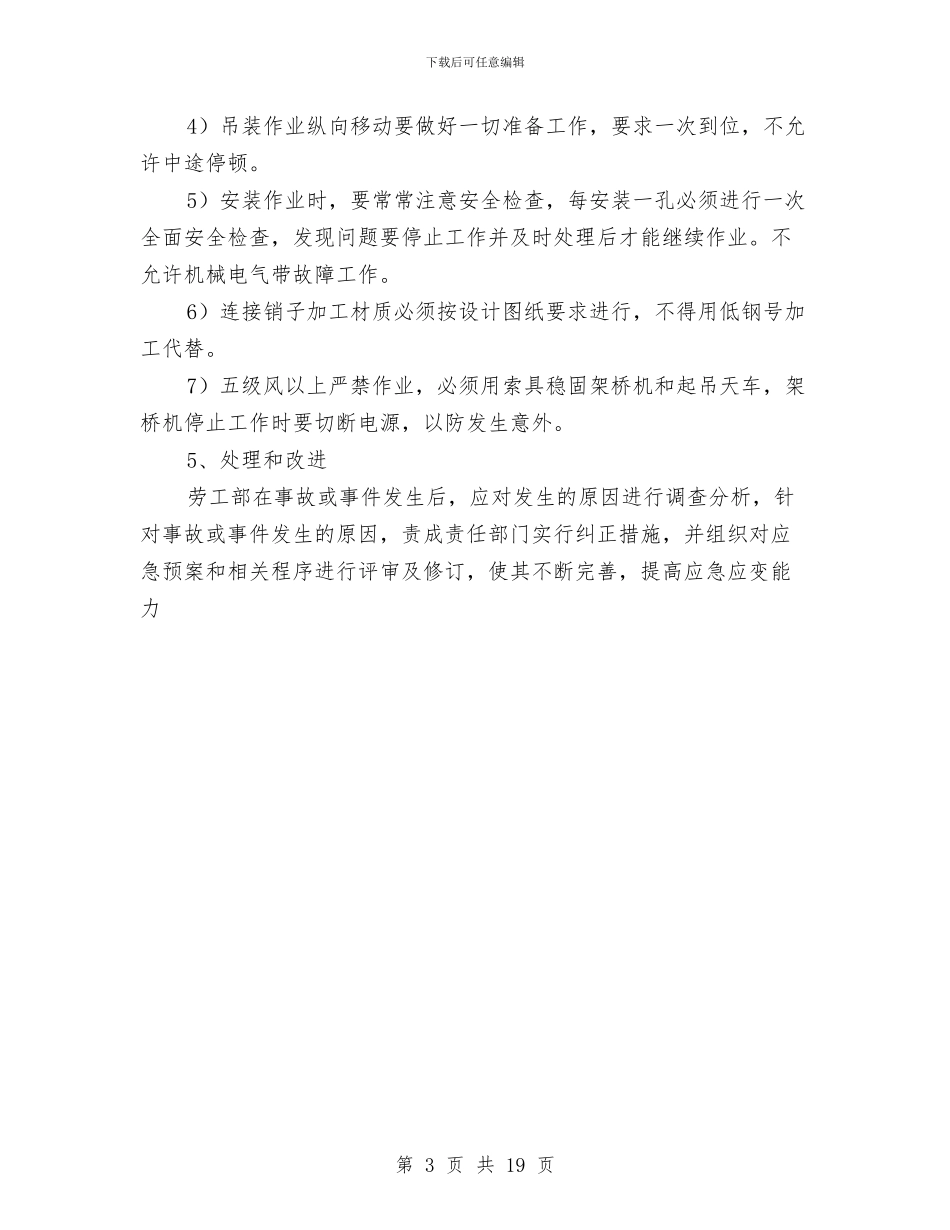 下载后可任意编辑

4）吊装作业纵向移动要做好一切准备工作，要求一次到位，不允许中途停顿。

5）安装作业时，要常常注意安全检查，每安装一孔必须进行一次全面安全检查，发现问题要停止工作并及时处理后才能继续作业。不允许机械电气带故障工作。

6）连接销子加工材质必须按设计图纸要求进行，不得用低钢号加工代替。

7）五级风以上严禁作业，必须用索具稳固架桥机和起吊天车，架桥机停止工作时要切断电源，以防发生意外。

5、处理和改进

劳工部在事故或事件发生后，应对发生的原因进行调查分析，针对事故或事件发生的原因，责成责任部门实行纠正措施，并组织对应急预案和相关程序进行评审及修订，使其不断完善，提高应急应变能力

第 3 页 共 19 页